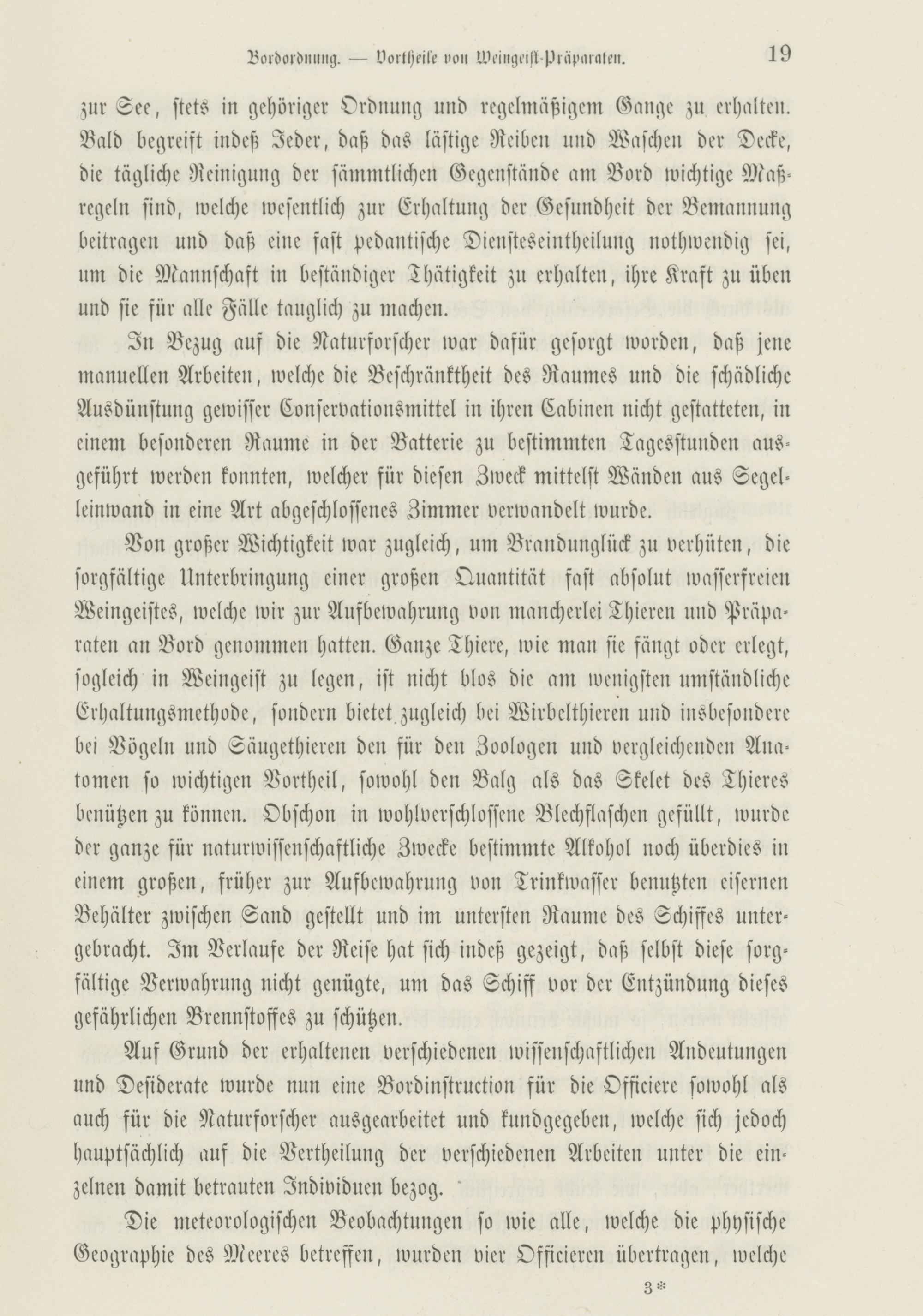 Bordordnung. — Vortheile von Weingeist-Präparaten. 19

zur See, stets in gehöriger Ordnung und regelmäßigem Gange zu erhalten. Bald begreift indeß Jeder, daß das lästige Reiben und Waschen der Decke, die tägliche Reinigung der sämmtlichen Gegenstände am Bord wichtige Maßregeln sind, welche wesentlich zur Erhaltung der Gesundheit der Bemannung beitragen und daß eine fast pedantische Diensteseintheilung nothwendig sei, um die Mannschaft in beständiger Thätigkeit zu erhalten, ihre Kraft zu üben und sie für alle Fälle tauglich zu machen.

In Bezug auf die Naturforscher war dafür gesorgt worden, daß jene manuellen Arbeiten, welche die Beschränktheit des Raumes und die schädliche Ausdünstung gewisser Conservationsmittel in ihren Cabinen nicht gestatteten, in einem besonderen Raume in der Batterie zu bestimmten Tagesstunden ausgeführt werden konnten, welcher für diesen Zweck mittelst Wänden aus Segelleinwand in eine Art abgeschlossenes Zimmer verwandelt wurde.

Von großer Wichtigkeit war zugleich, um Brandunglück zu verhüten, die sorgfältige Unterbringung einer großen Quantität fast absolut wasserfreien Weingeistes, welche wir zur Aufbewahrung von mancherlei Thieren und Präparaten an Bord genommen hatten. Ganze Thiere, wie man sie fängt oder erlegt, sogleich in Weingeist zu legen, ist nicht blos die am wenigsten umständliche Erhaltungsmethode, sondern bietet zugleich bei Wirbelthieren und insbesondere bei Vögeln und Säugethieren den für den Zoologen und vergleichenden Anatomen so wichtigen Vortheil, sowohl den Balg als das Skelet des Thieres benützen zu können. Obschon in wohlverschlossene Blechflaschen gefüllt, wurde der ganze für naturwissenschaftliche Zwecke bestimmte Alkohol noch überdies in einem großen, früher zur Aufbewahrung von Trinkwasser benutzten eisernen Behälter zwischen Sand gestellt und im untersten Raume des Schiffes untergebracht. Im Verlaufe der Reise hat sich indeß gezeigt, daß selbst diese sorgfältige Verwahrung nicht genügte, um das Schiff vor der Entzündung dieses gefährlichen Brennstoffes zu schützen.

Auf Grund der erhaltenen verschiedenen wissenschaftlichen Andeutungen und Desiderate wurde nun eine Bordinstruction für die Officiere sowohl als auch für die Naturforscher ausgearbeitet und kundgegeben, welche sich jedoch hauptsächlich auf die Vertheilung der verschiedenen Arbeiten unter die einzelnen damit betrauten Individuen bezog.

Die meteorologischen Beobachtungen so wie alle, welche die physische Geographie des Meeres betreffen, wurden vier Officieren übertragen, welche

3*